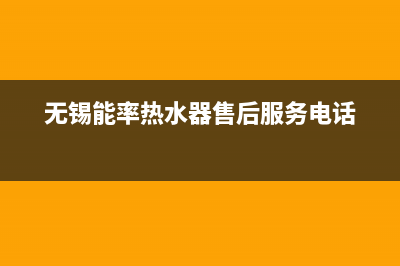 无锡能率热水器售后服务电话